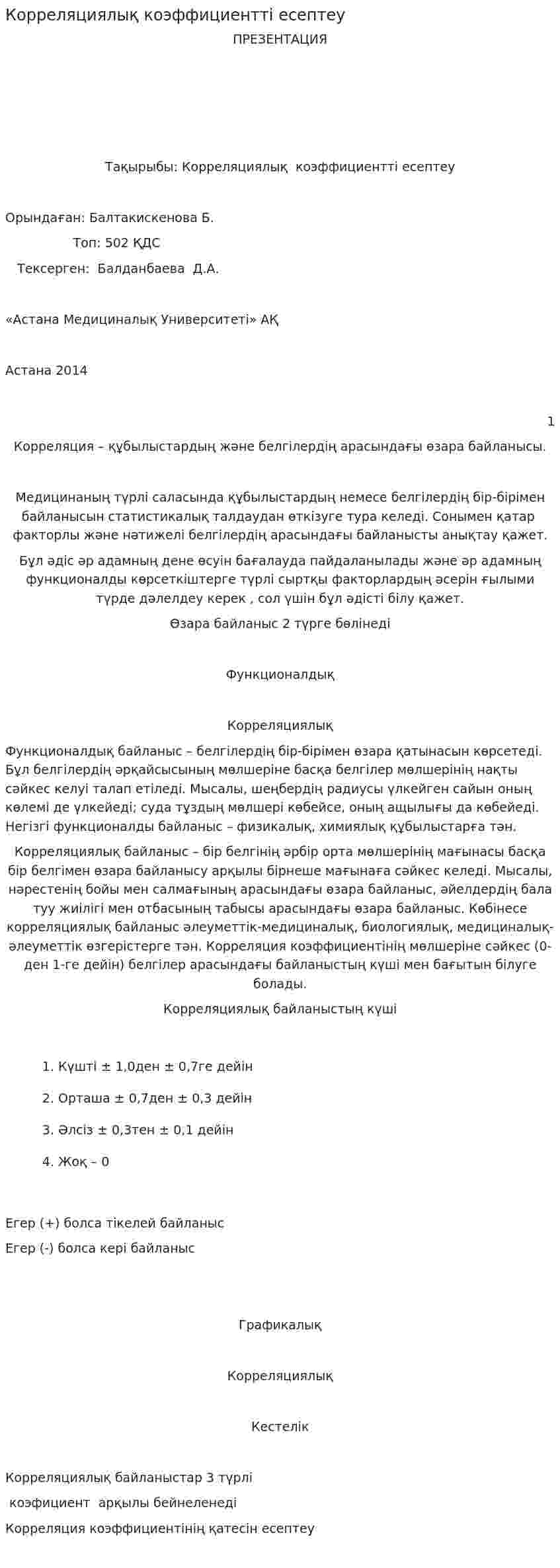 Корреляциялық коэффициентті есептеу
ПРЕЗЕНТАЦИЯ

Тақырыбы: Корреляциялық коэффициентті есептеу

Орындаған: Балтакискенова Б.

Топ: 502 ҚДС

Тексерген: Балданбаева Д.А.

«Астана Медициналық Университеті» АҚ

Астана 2014

1

Корреляция – құбылыстардың және белгілердің арасындағы өзара байланысы.

Медицинаның түрлі саласында құбылыстардың немесе белгілердің бір-бірімен байланысын статистикалық талдаудан өткізуге тура келеді. Сонымен қатар факторлы және нәтижелі белгілердің арасындағы байланысты анықтау қажет.

Бұл әдіс әр адамның дене өсуін бағалауда пайдаланылады және әр адамның функционалды көрсеткіштерге түрлі сыртқы факторлардың әсерін ғылыми түрде дәлелдеу керек , сол үшін бұл әдісті білу қажет.

Өзара байланыс 2 түрге бөлінеді

Функционалдық

Корреляциялық

Функционалдық байланыс – белгілердің бір-бірімен өзара қатынасын көрсетеді. Бұл белгілердің әрқайсысының мөлшеріне басқа белгілер мөлшерінің нақты сәйкес келуі талап етіледі. Мысалы, шеңбердің радиусы үлкейген сайын оның көлемі де үлкейеді; суда тұздың мөлшері көбейсе, оның ащылығы да көбейеді. Негізгі функционалды байланыс – физикалық, химиялық құбылыстарға тән.

Корреляциялық байланыс – бір белгінің әрбір орта мөлшерінің мағынасы басқа бір белгімен өзара байланысу арқылы бірнеше мағынаға сәйкес келеді. Мысалы, нәрестенің бойы мен салмағының арасындағы өзара байланыс, әйелдердің бала туу жиілігі мен отбасының табысы арасындағы өзара байланыс. Көбінесе корреляциялық байланыс әлеуметтік-медициналық, биологиялық, медициналық-әлеуметтік өзгерістерге тән. Корреляция коэффициентінің мөлшеріне сәйкес (0-ден 1-ге дейін) белгілер арасындағы байланыстың күші мен бағытын білуге болады.

Корреляциялық байланыстың күші

1. Күшті ± 1,0ден ± 0,7ге дейін

2. Орташа ± 0,7ден ± 0,3 дейін

3. Әлсіз ± 0,3тен ± 0,1 дейін

4. Жоқ – 0

Егер (+) болса тікелей байланыс
Егер (-) болса кері байланыс

Графикалық

Корреляциялық

Кестелік

Корреляциялық байланыстар 3 түрлі
коэфициент арқылы бейнеленеді
Корреляция коэффициентінің қатесін есептеу